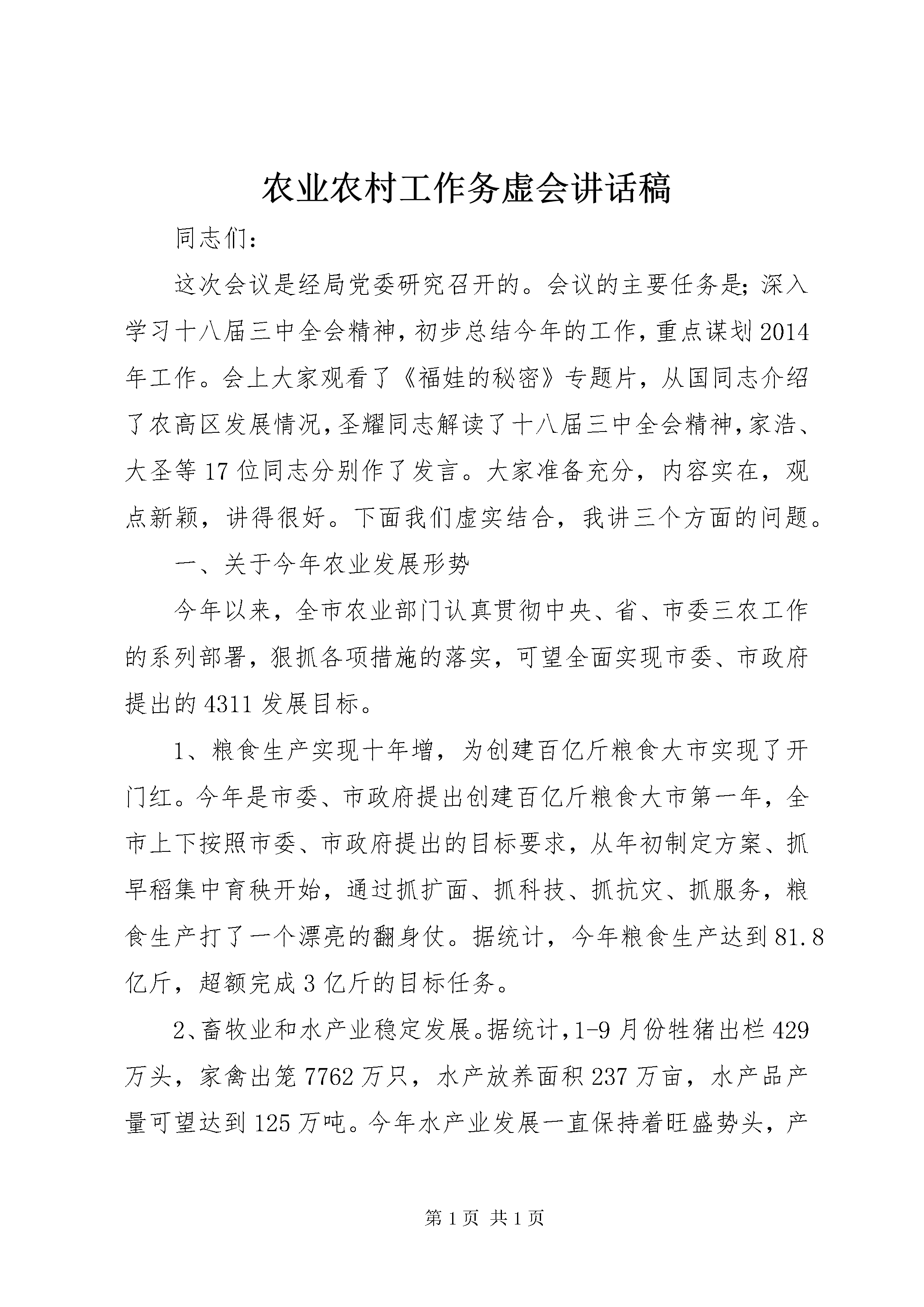 农业农村工作务虚会讲话稿

同志们：

这次会议是经局党委研究召开的。会议的主要任务是；深入学习十八届三中全会精神，初步总结今年的工作，重点谋划2014年工作。会上大家观看了《福娃的秘密》专题片，从国同志介绍了农高区发展情况，圣耀同志解读了十八届三中全会精神，家浩、大圣等17位同志分别作了发言。大家准备充分，内容实在，观点新颖，讲得很好。下面我们虚实结合，我讲三个方面的问题。

一、关于今年农业发展形势

今年以来，全市农业部门认真贯彻中央、省、市委三农工作的系列部署，狠抓各项措施的落实，可望全面实现市委、市政府提出的4311发展目标。

1、粮食生产实现十年增，为创建百亿斤粮食大市实现了开门红。今年是市委、市政府提出创建百亿斤粮食大市第一年，全市上下按照市委、市政府提出的目标要求，从年初制定方案、抓早稻集中育秧开始，通过抓扩面、抓科技、抓抗灾、抓服务，粮食生产打了一个漂亮的翻身仗。据统计，今年粮食生产达到81.8亿斤，超额完成3亿斤的目标任务。

2、畜牧业和水产业稳定发展。据统计，1-9月份牲猪出栏429万头，家禽出笼7762万只，水产放养面积237万亩，水产品产量可望达到125万吨。今年水产业发展一直保持着旺盛势头，产

第1页 共1页